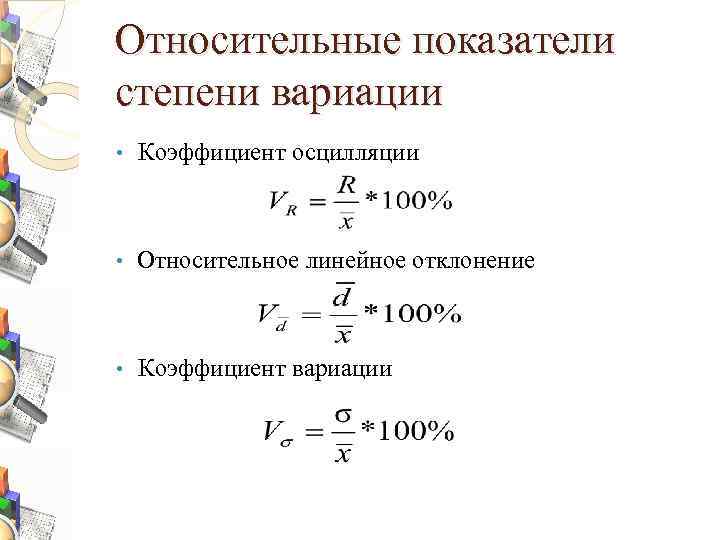 Относительные показатели степени вариации

• Коэффициент осцилляции

$V_R = \frac{R}{\bar{x}} * 100\%$

• Относительное линейное отклонение

$V_{\bar{d}} = \frac{\bar{d}}{\bar{x}} * 100\%$

• Коэффициент вариации

$V_\sigma = \frac{\sigma}{\bar{x}} * 100\%$